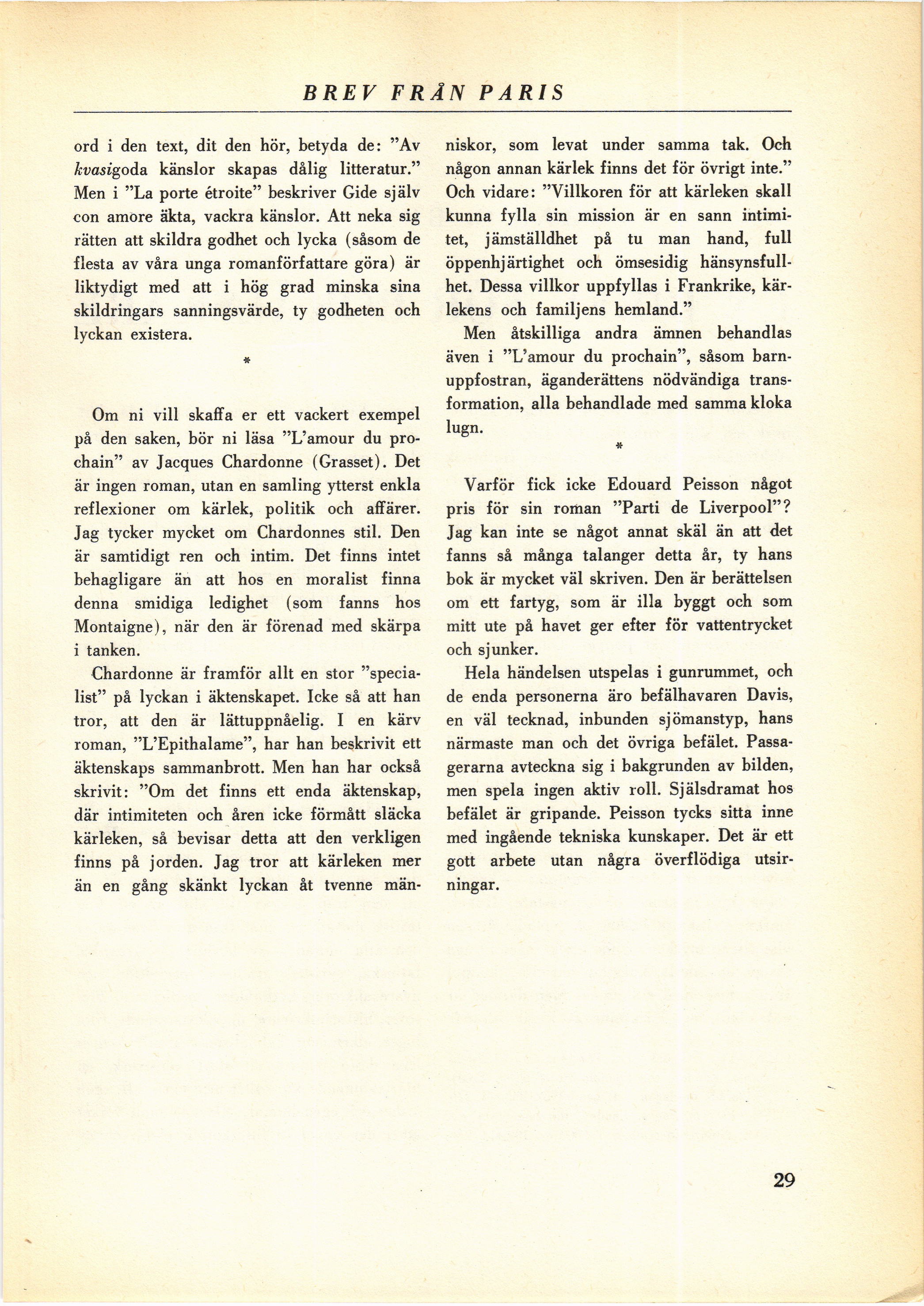 BREV FRÅN PARIS

ord i den text, dit den hör, betyda de: "Av kvasigoda känslor skapas dålig litteratur." Men i "La porte étroite" beskriver Gide själv con amore äkta, vackra känslor. Att neka sig rätten att skildra godhet och lycka (såsom de flesta av våra unga romanförfattare göra) är liktydigt med att i hög grad minska sina skildringars sanningsvärde, ty godheten och lyckan existera.

*

Om ni vill skaffa er ett vackert exempel på den saken, bör ni läsa "L'amour du prochain" av Jacques Chardonne (Grasset). Det är ingen roman, utan en samling ytterst enkla reflexioner om kärlek, politik och affärer. Jag tycker mycket om Chardonnes stil. Den är samtidigt ren och intim. Det finns intet behagligare än att hos en moralist finna denna smidiga ledighet (som fanns hos Montaigne), när den är förenad med skärpa i tanken.

Chardonne är framför allt en stor "specialist" på lyckan i äktenskapet. Icke så att han tror, att den är lättuppnåelig. I en kärv roman, "L'Epithalame", har han beskrivit ett äktenskaps sammanbrott. Men han har också skrivit: "Om det finns ett enda äktenskap, där intimiteten och åren icke förmått släcka kärleken, så bevisar detta att den verkligen finns på jorden. Jag tror att kärleken mer än en gång skänkt lyckan åt tvenne människor, som levat under samma tak. Och någon annan kärlek finns det för övrigt inte." Och vidare: "Villkoren för att kärleken skall kunna fylla sin mission är en sann intimitet, jämställdhet på tu man hand, full öppenhjärtighet och ömsesidig hänsynsfullhet. Dessa villkor uppfyllas i Frankrike, kärlekens och familjens hemland."

Men åtskilliga andra ämnen behandlas även i "L'amour du prochain", såsom barnuppfostran, äganderättens nödvändiga transformation, alla behandlade med samma kloka lugn.

*

Varför fick icke Edouard Peisson något pris för sin roman "Parti de Liverpool"? Jag kan inte se något annat skäl än att det fanns så många talanger detta år, ty hans bok är mycket väl skriven. Den är berättelsen om ett fartyg, som är illa byggt och som mitt ute på havet ger efter för vattentrycket och sjunker.

Hela händelsen utspelas i gunrummet, och de enda personerna äro befälhavaren Davis, en väl tecknad, inbunden sjömanstyp, hans närmaste man och det övriga befälet. Passagerarna avteckna sig i bakgrunden av bilden, men spela ingen aktiv roll. Själsdramat hos befälet är gripande. Peisson tycks sitta inne med ingående tekniska kunskaper. Det är ett gott arbete utan några överflödiga utsirningar.

29